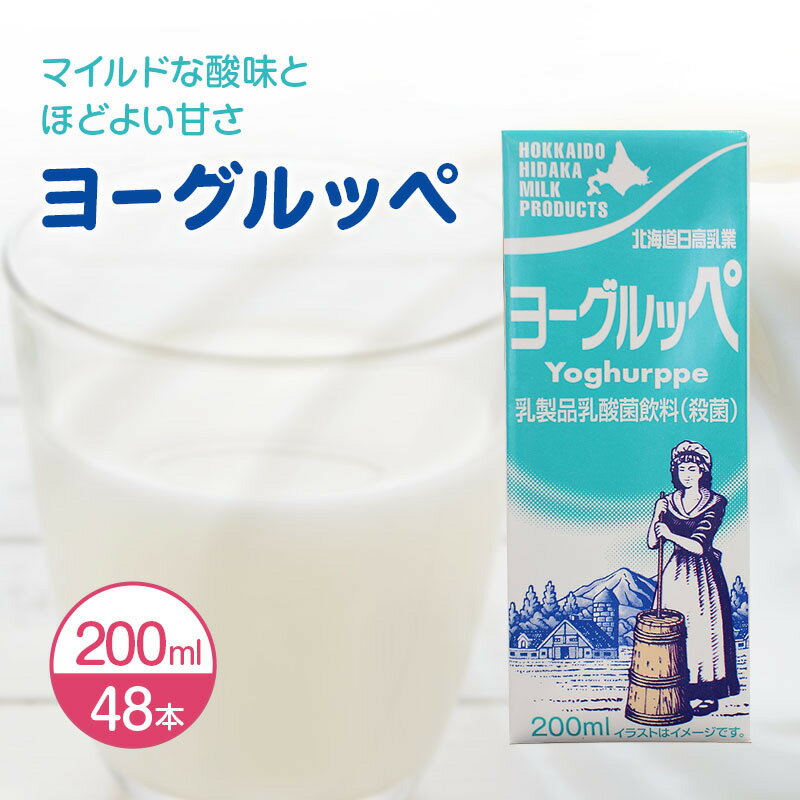 マイルドな酸味と
ほどよい甘さ

ヨーグルッペ

200ml
48本

HOKKAIDO
HIDAKA
MILK
PRODUCTS

北海道日高乳業

ヨーグルッペ

Yoghurppe

乳製品乳酸菌飲料(殺菌)

200ml イラストはイメージです。